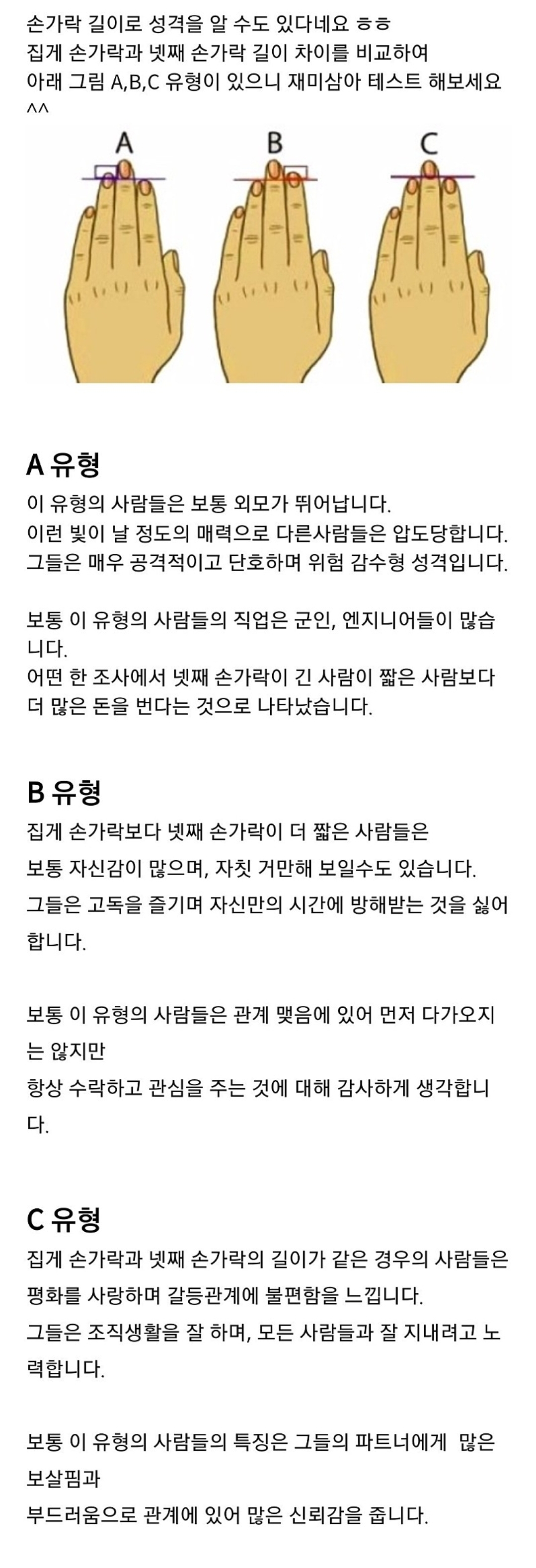 손가락 길이로 성격을 알 수도 있다네요 ㅎㅎ
집게 손가락과 넷째 손가락 길이 차이를 비교하여
아래 그림 A,B,C 유형이 있으니 재미삼아 테스트 해보세요 ^^

A

B

C

A 유형
이 유형의 사람들은 보통 외모가 뛰어납니다.
이런 빛이 날 정도의 매력으로 다른사람들은 압도당합니다.
그들은 매우 공격적이고 단호하며 위험 감수형 성격입니다.

보통 이 유형의 사람들의 직업은 군인, 엔지니어들이 많습니다.
어떤 한 조사에서 넷째 손가락이 긴 사람이 짧은 사람보다 더 많은 돈을 번다는 것으로 나타났습니다.

B 유형
집게 손가락보다 넷째 손가락이 더 짧은 사람들은
보통 자신감이 많으며, 자칫 거만해 보일수도 있습니다.
그들은 고독을 즐기며 자신만의 시간에 방해받는 것을 싫어합니다.

보통 이 유형의 사람들은 관계 맺음에 있어 먼저 다가오지는 않지만
항상 수락하고 관심을 주는 것에 대해 감사하게 생각합니다.

C 유형
집게 손가락과 넷째 손가락의 길이가 같은 경우의 사람들은
평화를 사랑하며 갈등관계에 불편함을 느낍니다.
그들은 조직생활을 잘 하며, 모든 사람들과 잘 지내려고 노력합니다.

보통 이 유형의 사람들의 특징은 그들의 파트너에게 많은 보살핌과
부드러움으로 관계에 있어 많은 신뢰감을 줍니다.